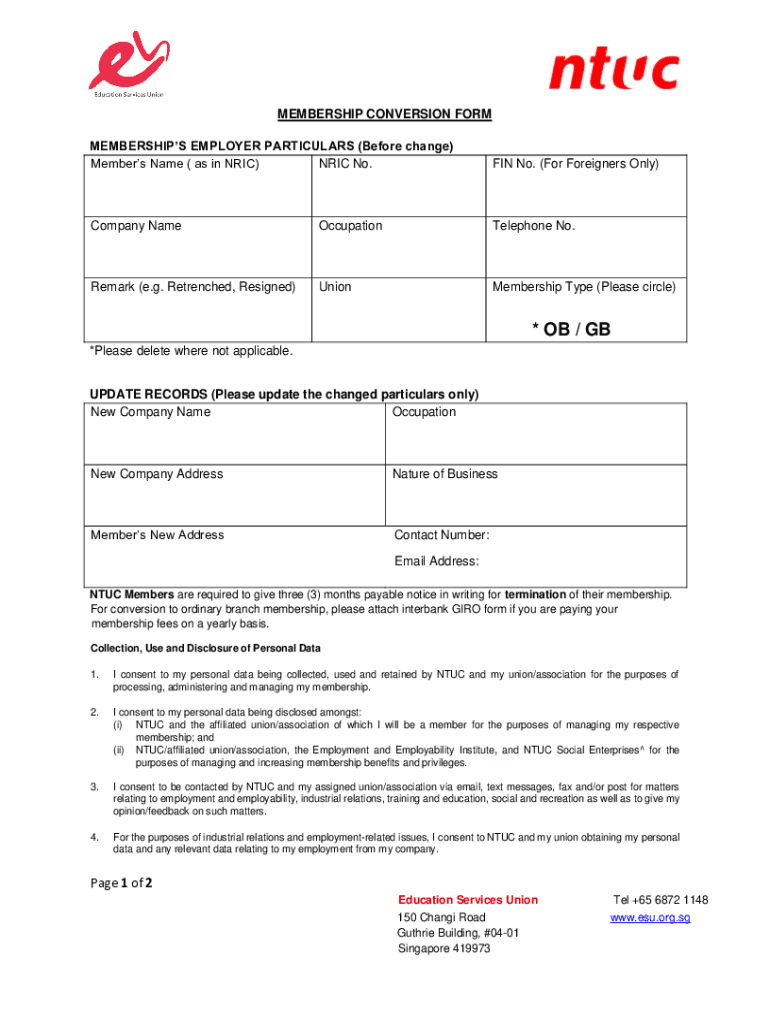 Education Services Union

ntuc

MEMBERSHIP CONVERSION FORM

MEMBERSHIP'S EMPLOYER PARTICULARS (Before change)

| Member's Name ( as in NRIC) | NRIC No. | FIN No. (For Foreigners Only) |
|---|---|---|
| Company Name | Occupation | Telephone No. |
| Remark (e.g. Retrenched, Resigned) | Union | Membership Type (Please circle) * OB / GB |

*Please delete where not applicable.

UPDATE RECORDS (Please update the changed particulars only)

| New Company Name | Occupation |
|---|---|
| New Company Address | Nature of Business |
| Member's New Address | Contact Number: Email Address: |

NTUC Members are required to give three (3) months payable notice in writing for termination of their membership. For conversion to ordinary branch membership, please attach interbank GIRO form if you are paying your membership fees on a yearly basis.

Collection, Use and Disclosure of Personal Data

1. I consent to my personal data being collected, used and retained by NTUC and my union/association for the purposes of processing, administering and managing my membership.

2. I consent to my personal data being disclosed amongst:
(i) NTUC and the affiliated union/association of which I will be a member for the purposes of managing my respective membership; and
(ii) NTUC/affiliated union/association, the Employment and Employability Institute, and NTUC Social Enterprises^ for the purposes of managing and increasing membership benefits and privileges.

3. I consent to be contacted by NTUC and my assigned union/association via email, text messages, fax and/or post for matters relating to employment and employability, industrial relations, training and education, social and recreation as well as to give my opinion/feedback on such matters.

4. For the purposes of industrial relations and employment-related issues, I consent to NTUC and my union obtaining my personal data and any relevant data relating to my employment from my company.

Page 1 of 2

Education Services Union
150 Changi Road
Guthrie Building, #04-01
Singapore 419973

Tel +65 6872 1148
www.esu.org.sg